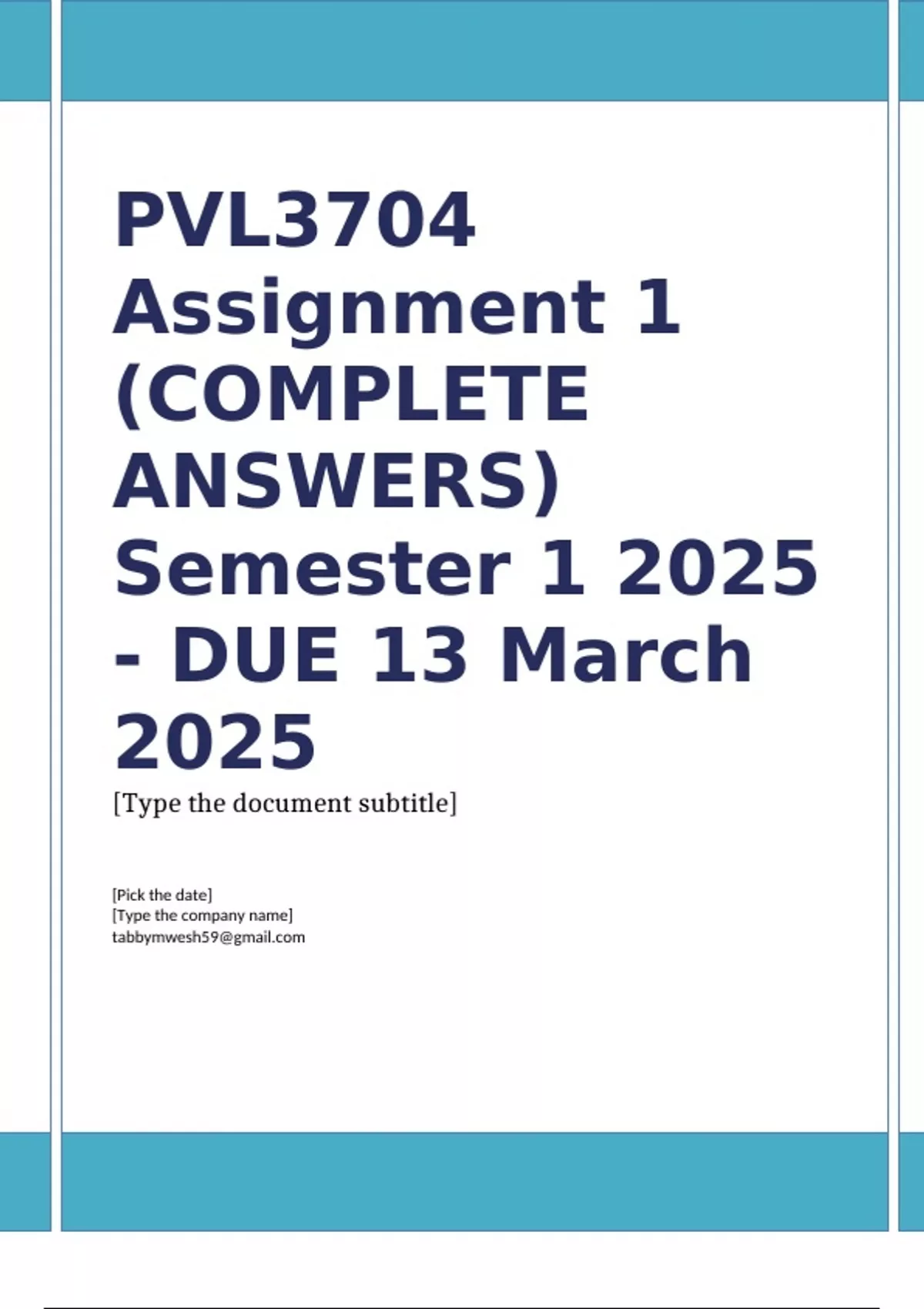 PVL3704 Assignment 1 (COMPLETE ANSWERS) Semester 1 2025 - DUE 13 March 2025

[Type the document subtitle]

[Pick the date]
[Type the company name]
tabbymwesh59@gmail.com